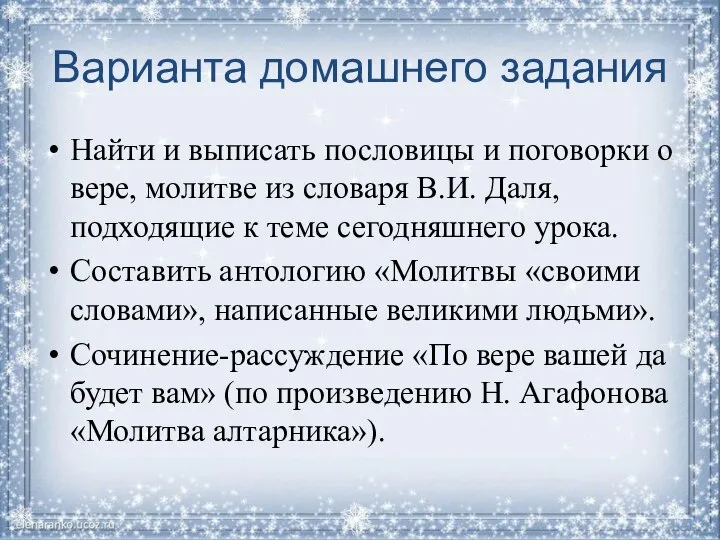 Варианта домашнего задания

• Найти и выписать пословицы и поговорки о вере, молитве из словаря В.И. Даля, подходящие к теме сегодняшнего урока.
• Составить антологию «Молитвы «своими словами», написанные великими людьми».
• Сочинение-рассуждение «По вере вашей да будет вам» (по произведению Н. Агафонова «Молитва алтарника»).

elenaranko.ucoz.ru